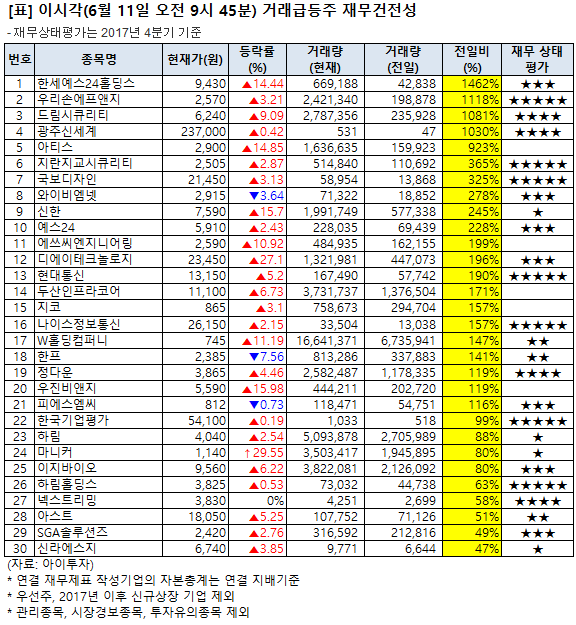 [표] 이시각(6월 11일 오전 9시 45분) 거래급등주 재무건전성

- 재무상태평가는 2017년 4분기 기준

| 번호 | 종목명 | 현재가(원) | 등락률 (%) | 거래량 (현재) | 거래량 (전일) | 전일비 (%) | 재무 상태 평가 |
|---|---|---|---|---|---|---|---|
| 1 | 한세예스24홀딩스 | 9,430 | ▲14.44 | 669,188 | 42,838 | 1462% | ★★★ |
| 2 | 우리손에프앤지 | 2,570 | ▲3.21 | 2,421,340 | 198,878 | 1118% | ★★★★★ |
| 3 | 드림시큐리티 | 6,240 | ▲9.09 | 2,787,356 | 235,928 | 1081% | ★★★★ |
| 4 | 광주신세계 | 237,000 | ▲0.42 | 531 | 47 | 1030% | ★★★★ |
| 5 | 아티스 | 2,900 | ▲14.85 | 1,636,635 | 159,923 | 923% | |
| 6 | 지란지교시큐리티 | 2,505 | ▲2.87 | 514,840 | 110,692 | 365% | ★★★★★ |
| 7 | 국보디자인 | 21,450 | ▲3.13 | 58,954 | 13,868 | 325% | ★★★★★ |
| 8 | 와이비엠넷 | 2,915 | ▼3.64 | 71,322 | 18,852 | 278% | ★★★ |
| 9 | 신한 | 7,590 | ▲15.7 | 1,991,749 | 577,338 | 245% | ★ |
| 10 | 예스24 | 5,910 | ▲2.43 | 228,035 | 69,439 | 228% | ★★★ |
| 11 | 에쓰씨엔지니어링 | 2,590 | ▲10.92 | 484,935 | 162,155 | 199% | |
| 12 | 디에이테크놀로지 | 23,450 | ▲27.1 | 1,321,981 | 447,073 | 196% | ★★★ |
| 13 | 현대통신 | 13,150 | ▲5.2 | 167,490 | 57,742 | 190% | ★★★★★ |
| 14 | 두산인프라코어 | 11,100 | ▲6.73 | 3,731,737 | 1,376,504 | 171% | |
| 15 | 지코 | 865 | ▲3.1 | 758,673 | 294,704 | 157% | |
| 16 | 나이스정보통신 | 26,150 | ▲2.15 | 33,504 | 13,038 | 157% | ★★★★★ |
| 17 | W홀딩컴퍼니 | 745 | ▲11.19 | 16,641,371 | 6,735,941 | 147% | ★★ |
| 18 | 한프 | 2,385 | ▼7.56 | 813,286 | 337,883 | 141% | ★★ |
| 19 | 정다운 | 3,865 | ▲4.46 | 2,582,487 | 1,178,335 | 119% | ★★★★ |
| 20 | 우진비앤지 | 5,590 | ▲15.98 | 444,211 | 202,720 | 119% | |
| 21 | 피에스엠씨 | 812 | ▼0.73 | 118,471 | 54,751 | 116% | ★★★ |
| 22 | 한국기업평가 | 54,100 | ▲0.19 | 1,033 | 518 | 99% | ★★★★★ |
| 23 | 하림 | 4,040 | ▲2.54 | 5,093,878 | 2,705,989 | 88% | ★ |
| 24 | 마니커 | 1,140 | ↑29.55 | 3,503,417 | 1,945,895 | 80% | ★ |
| 25 | 이지바이오 | 9,560 | ▲6.22 | 3,822,081 | 2,126,092 | 80% | ★★★ |
| 26 | 하림홀딩스 | 3,825 | ▲0.53 | 73,032 | 44,738 | 63% | ★★★★★ |
| 27 | 넥스트리밍 | 3,830 | 0% | 4,251 | 2,699 | 58% | ★★★★ |
| 28 | 아스트 | 18,050 | ▲5.25 | 107,752 | 71,126 | 51% | ★★ |
| 29 | SGA솔루션즈 | 2,420 | ▲2.76 | 316,592 | 212,816 | 49% | ★★★ |
| 30 | 신라에스지 | 6,740 | ▲3.85 | 9,771 | 6,644 | 47% | ★ |

(자료: 아이투자)
* 연결 재무제표 작성기업의 자본총계는 연결 지배기준
* 우선주, 2017년 이후 신규상장 기업 제외
* 관리종목, 시장경보종목, 투자유의종목 제외